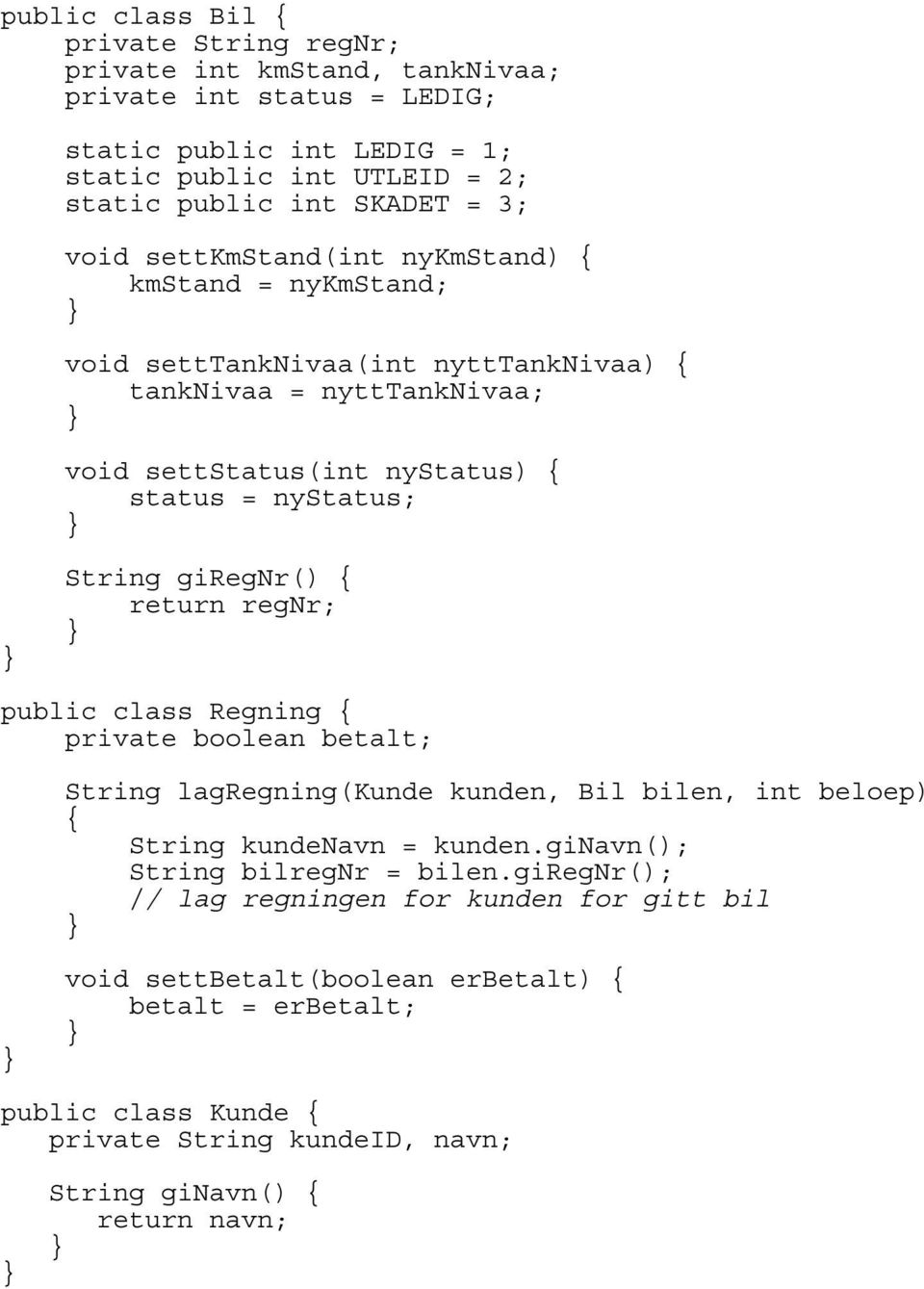 public class Bil {
    private String regNr;
    private int kmStand, tankNivaa;
    private int status = LEDIG;

    static public int LEDIG = 1;
    static public int UTLEID = 2;
    static public int SKADET = 3;

    void settKmStand(int nyKmStand) {
        kmStand = nyKmStand;
    }

    void settTankNivaa(int nyttTankNivaa) {
        tankNivaa = nyttTankNivaa;
    }

    void settStatus(int nyStatus) {
        status = nyStatus;
    }

    String giRegNr() {
        return regNr;
    }
}

public class Regning {
    private boolean betalt;

    String lagRegning(Kunde kunden, Bil bilen, int beloep)
    {
        String kundeNavn = kunden.giNavn();
        String bilregNr = bilen.giRegNr();
        // lag regningen for kunden for gitt bil
    }

    void settBetalt(boolean erBetalt) {
        betalt = erBetalt;
    }
}

public class Kunde {
   private String kundeID, navn;

   String giNavn() {
      return navn;
   }
}